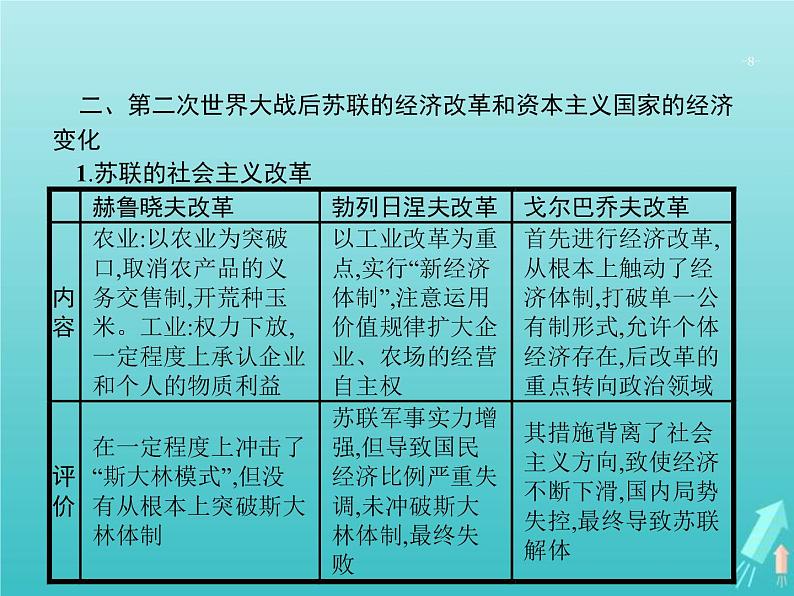 -8-

二、第二次世界大战后苏联的经济改革和资本主义国家的经济变化

1.苏联的社会主义改革

| | 赫鲁晓夫改革 | 勃列日涅夫改革 | 戈尔巴乔夫改革 |
|---|---|---|---|
| 内容 | 农业:以农业为突破口,取消农产品的义务交售制,开荒种玉米。工业:权力下放,一定程度上承认企业和个人的物质利益 | 以工业改革为重点,实行“新经济体制”,注意运用价值规律扩大企业、农场的经营自主权 | 首先进行经济改革,从根本上触动了经济体制,打破单一公有制形式,允许个体经济存在,后改革的重点转向政治领域 |
| 评价 | 在一定程度上冲击了“斯大林模式”,但没有从根本上突破斯大林体制 | 苏联军事实力增强,但导致国民经济比例严重失调,未冲破斯大林体制,最终失败 | 其措施背离了社会主义方向,致使经济不断下滑,国内局势失控,最终导致苏联解体 |